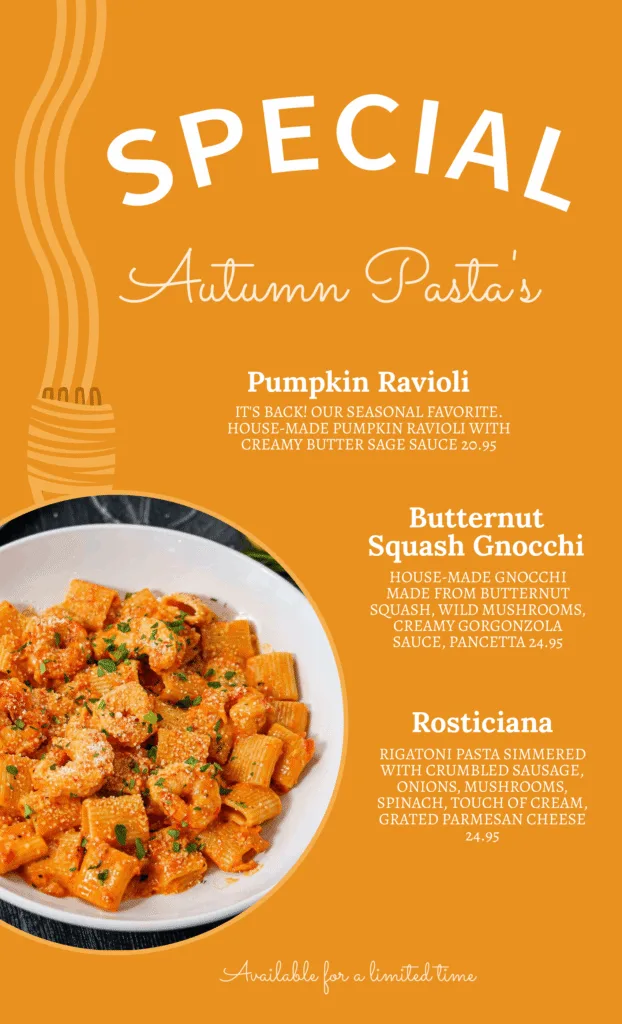 SPECIAL

Autumn Pasta's

Pumpkin Ravioli

IT'S BACK! OUR SEASONAL FAVORITE. HOUSE-MADE PUMPKIN RAVIOLI WITH CREAMY BUTTER SAGE SAUCE 20.95

Butternut Squash Gnocchi

HOUSE-MADE GNOCCHI MADE FROM BUTTERNUT SQUASH, WILD MUSHROOMS, CREAMY GORGONZOLA SAUCE, PANCETTA 24.95

Rosticiana

RIGATONI PASTA SIMMERED WITH CRUMBLED SAUSAGE, ONIONS, MUSHROOMS, SPINACH, TOUCH OF CREAM, GRATED PARMESAN CHEESE 24.95

Available for a limited time